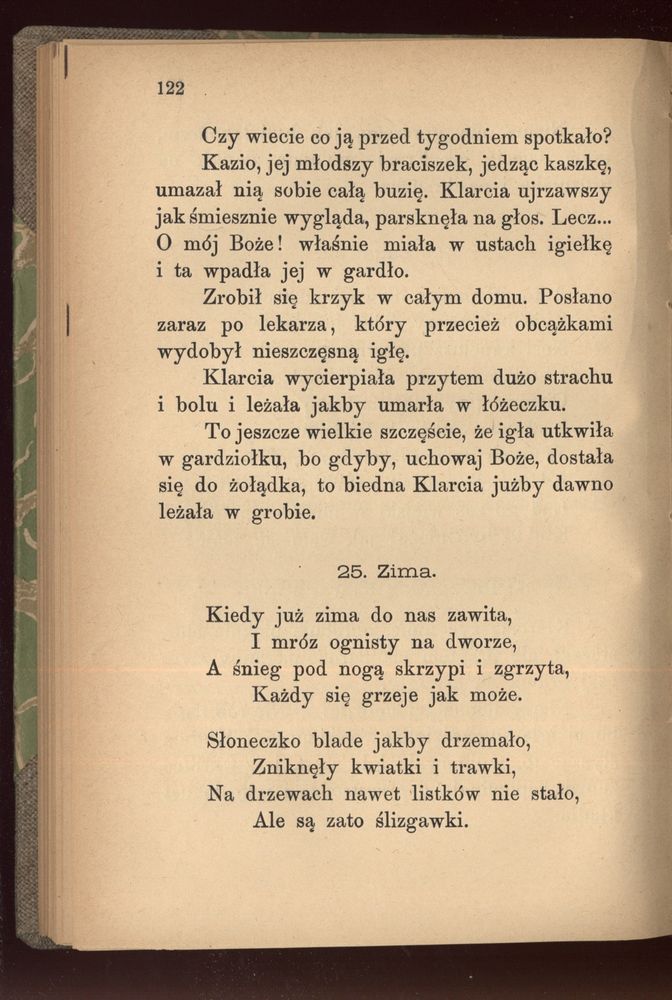 122

Czy wiecie co ją przed tygodniem spotkało? Kazio, jej młodszy braciszek, jedząc kaszkę, umazał nią sobie całą buzię. Klarcia ujrzawszy jak śmiesznie wygląda, parsknęła na głos. Lecz... O mój Boże! właśnie miała w ustach igiełkę i ta wpadła jej w gardło.

Zrobił się krzyk w całym domu. Posłano zaraz po lekarza, który przecież obcążkami wydobył nieszczęsną igłę.

Klarcia wycierpiała przytem dużo strachu i bolu i leżała jakby umarła w łóżeczku.

To jeszcze wielkie szczęście, że igła utkwiła w gardziołku, bo gdyby, uchowaj Boże, dostała się do żołądka, to biedna Klarcia jużby dawno leżała w grobie.

25. Zima.

Kiedy już zima do nas zawita,
I mróz ognisty na dworze,
A śnieg pod nogą skrzypi i zgrzyta,
Każdy się grzeje jak może.

Słoneczko blade jakby drzemało,
Zniknęły kwiatki i trawki,
Na drzewach nawet listków nie stało,
Ale są zato ślizgawki.